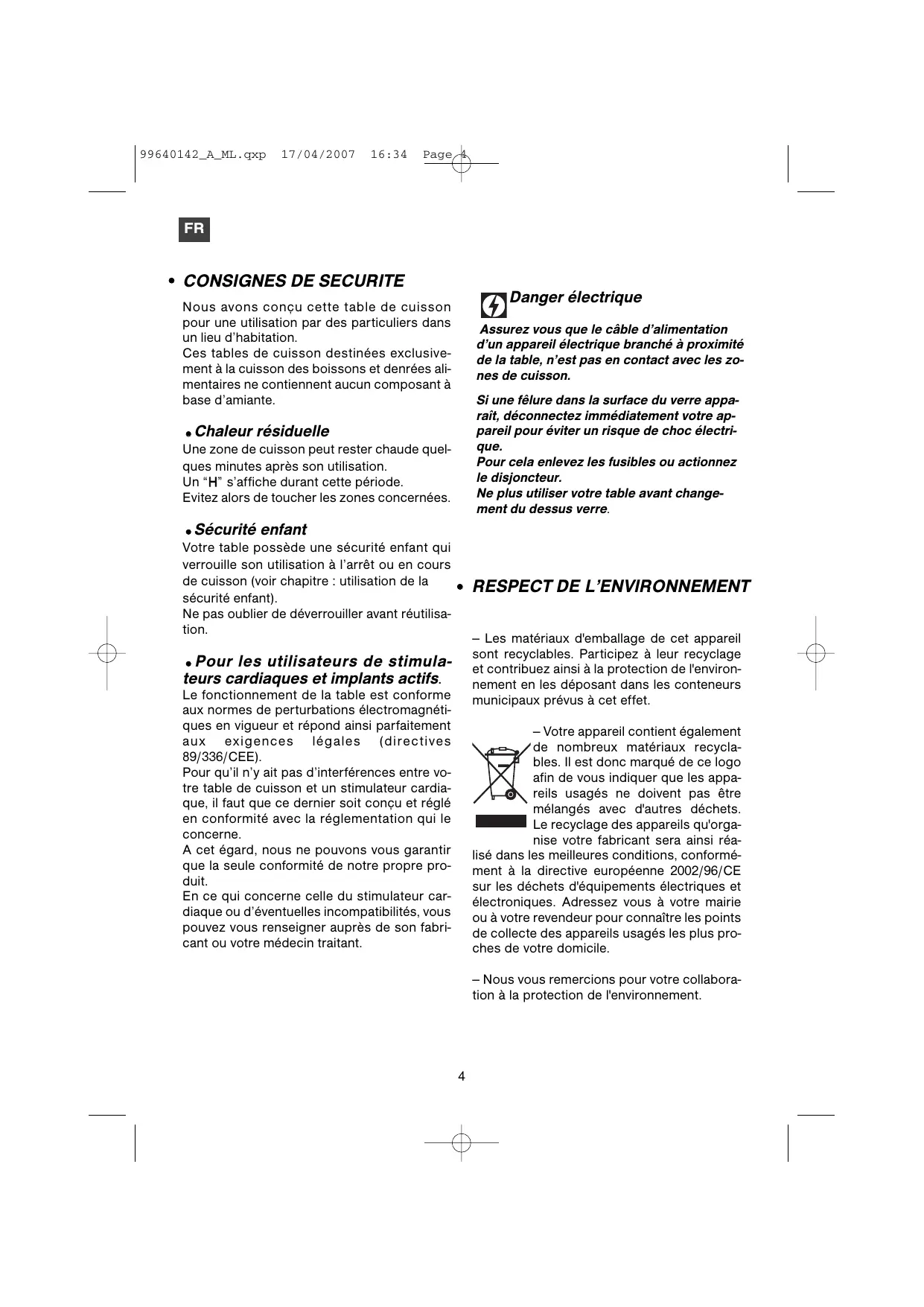 99640142_A_ML.qxp 17/04/2007 16:34 Page 4

FR

• CONSIGNES DE SECURITE

Nous avons conçu cette table de cuisson pour une utilisation par des particuliers dans un lieu d'habitation.
Ces tables de cuisson destinées exclusivement à la cuisson des boissons et denrées alimentaires ne contiennent aucun composant à base d'amiante.

• Chaleur résiduelle
Une zone de cuisson peut rester chaude quelques minutes après son utilisation.
Un "H" s'affiche durant cette période.
Evitez alors de toucher les zones concernées.

• Sécurité enfant
Votre table possède une sécurité enfant qui verrouille son utilisation à l'arrêt ou en cours de cuisson (voir chapitre : utilisation de la sécurité enfant).
Ne pas oublier de déverrouiller avant réutilisation.

• Pour les utilisateurs de stimulateurs cardiaques et implants actifs.
Le fonctionnement de la table est conforme aux normes de perturbations électromagnétiques en vigueur et répond ainsi parfaitement aux exigences légales (directives 89/336/CEE).
Pour qu'il n'y ait pas d'interférences entre votre table de cuisson et un stimulateur cardiaque, il faut que ce dernier soit conçu et réglé en conformité avec la réglementation qui le concerne.
A cet égard, nous ne pouvons vous garantir que la seule conformité de notre propre produit.
En ce qui concerne celle du stimulateur cardiaque ou d'éventuelles incompatibilités, vous pouvez vous renseigner auprès de son fabricant ou votre médecin traitant.

Danger électrique

Assurez vous que le câble d'alimentation d'un appareil électrique branché à proximité de la table, n'est pas en contact avec les zones de cuisson.

Si une fêlure dans la surface du verre apparaît, déconnectez immédiatement votre appareil pour éviter un risque de choc électrique.
Pour cela enlevez les fusibles ou actionnez le disjoncteur.
Ne plus utiliser votre table avant changement du dessus verre.

• RESPECT DE L'ENVIRONNEMENT

– Les matériaux d'emballage de cet appareil sont recyclables. Participez à leur recyclage et contribuez ainsi à la protection de l'environnement en les déposant dans les conteneurs municipaux prévus à cet effet.

– Votre appareil contient également de nombreux matériaux recyclables. Il est donc marqué de ce logo afin de vous indiquer que les appareils usagés ne doivent pas être mélangés avec d'autres déchets. Le recyclage des appareils qu'organise votre fabricant sera ainsi réalisé dans les meilleures conditions, conformément à la directive européenne 2002/96/CE sur les déchets d'équipements électriques et électroniques. Adressez vous à votre mairie ou à votre revendeur pour connaître les points de collecte des appareils usagés les plus proches de votre domicile.

– Nous vous remercions pour votre collaboration à la protection de l'environnement.

4